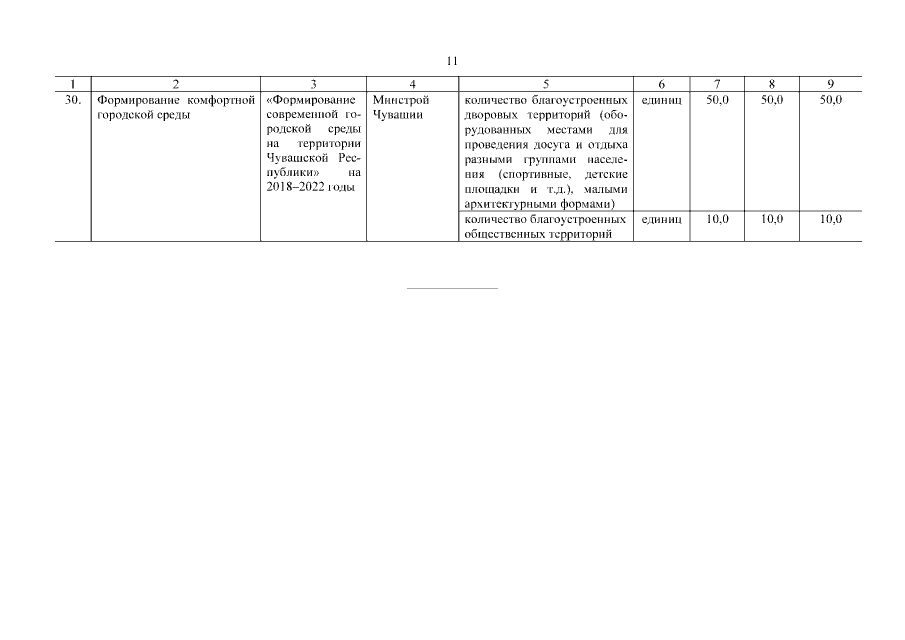 11

| 1 | 2 | 3 | 4 | 5 | 6 | 7 | 8 | 9 |
|---|---|---|---|---|---|---|---|---|
| 30. | Формирование комфортной городской среды | «Формирование современной городской среды на территории Чувашской Республики» на 2018–2022 годы | Минстрой Чувашии | количество благоустроенных дворовых территорий (оборудованных местами для проведения досуга и отдыха разными группами населения (спортивные, детские площадки и т.д.), малыми архитектурными формами) | единиц | 50,0 | 50,0 | 50,0 |
| | | | | количество благоустроенных общественных территорий | единиц | 10,0 | 10,0 | 10,0 |